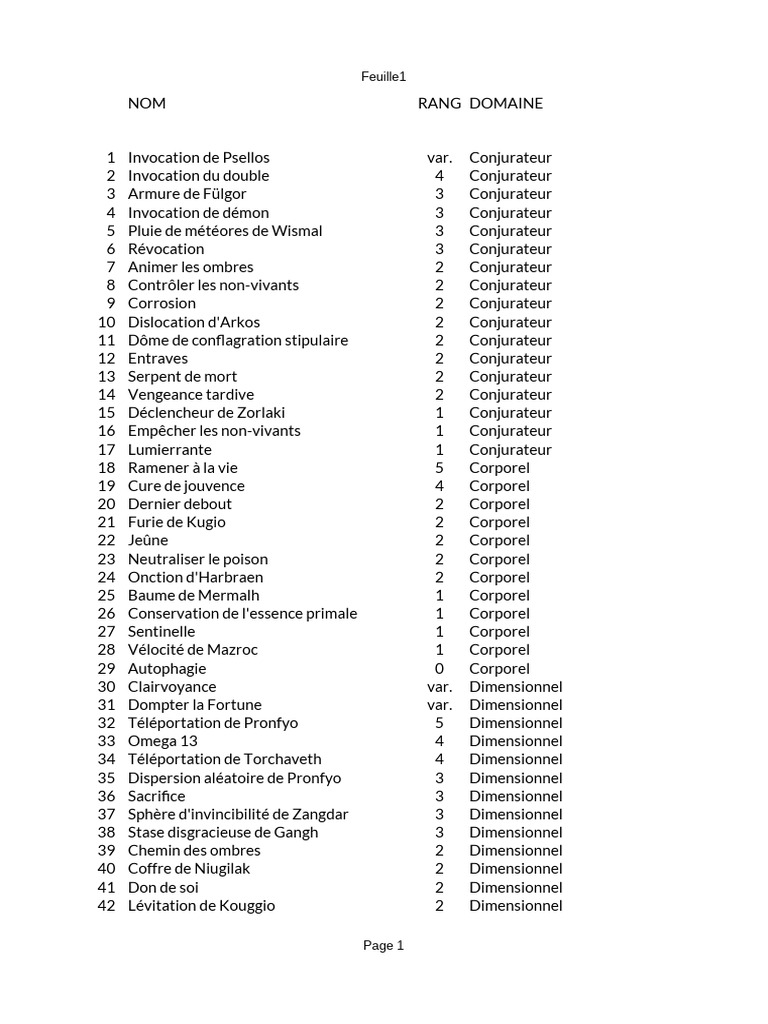 Feuille1

| | NOM | RANG | DOMAINE |
|---|---|---|---|
| 1 | Invocation de Psellos | var. | Conjurateur |
| 2 | Invocation du double | 4 | Conjurateur |
| 3 | Armure de Fülgor | 3 | Conjurateur |
| 4 | Invocation de démon | 3 | Conjurateur |
| 5 | Pluie de météores de Wismal | 3 | Conjurateur |
| 6 | Révocation | 3 | Conjurateur |
| 7 | Animer les ombres | 2 | Conjurateur |
| 8 | Contrôler les non-vivants | 2 | Conjurateur |
| 9 | Corrosion | 2 | Conjurateur |
| 10 | Dislocation d'Arkos | 2 | Conjurateur |
| 11 | Dôme de conflagration stipulaire | 2 | Conjurateur |
| 12 | Entraves | 2 | Conjurateur |
| 13 | Serpent de mort | 2 | Conjurateur |
| 14 | Vengeance tardive | 2 | Conjurateur |
| 15 | Déclencheur de Zorlaki | 1 | Conjurateur |
| 16 | Empêcher les non-vivants | 1 | Conjurateur |
| 17 | Lumierrante | 1 | Conjurateur |
| 18 | Ramener à la vie | 5 | Corporel |
| 19 | Cure de jouvence | 4 | Corporel |
| 20 | Dernier debout | 2 | Corporel |
| 21 | Furie de Kugio | 2 | Corporel |
| 22 | Jeûne | 2 | Corporel |
| 23 | Neutraliser le poison | 2 | Corporel |
| 24 | Onction d'Harbraen | 2 | Corporel |
| 25 | Baume de Mermalh | 1 | Corporel |
| 26 | Conservation de l'essence primale | 1 | Corporel |
| 27 | Sentinelle | 1 | Corporel |
| 28 | Vélocité de Mazroc | 1 | Corporel |
| 29 | Autophagie | 0 | Corporel |
| 30 | Clairvoyance | var. | Dimensionnel |
| 31 | Dompter la Fortune | var. | Dimensionnel |
| 32 | Téléportation de Pronfyo | 5 | Dimensionnel |
| 33 | Omega 13 | 4 | Dimensionnel |
| 34 | Téléportation de Torchaveth | 4 | Dimensionnel |
| 35 | Dispersion aléatoire de Pronfyo | 3 | Dimensionnel |
| 36 | Sacrifice | 3 | Dimensionnel |
| 37 | Sphère d'invincibilité de Zangdar | 3 | Dimensionnel |
| 38 | Stase disgracieuse de Gangh | 3 | Dimensionnel |
| 39 | Chemin des ombres | 2 | Dimensionnel |
| 40 | Coffre de Niugilak | 2 | Dimensionnel |
| 41 | Don de soi | 2 | Dimensionnel |
| 42 | Lévitation de Kouggio | 2 | Dimensionnel |

Page 1